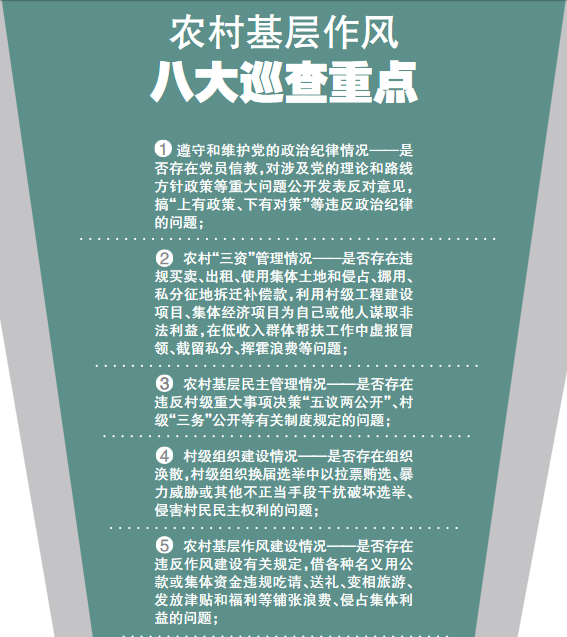 农村基层作风
八大巡查重点

❶遵守和维护党的政治纪律情况——是否存在党员信教，对涉及党的理论和路线方针政策等重大问题公开发表反对意见，搞“上有政策、下有对策”等违反政治纪律的问题；

❷农村“三资”管理情况——是否存在违规买卖、出租、使用集体土地和侵占、挪用、私分征地拆迁补偿款，利用村级工程建设项目、集体经济项目为自己或他人谋取非法利益，在低收入群体帮扶工作中虚报冒领、截留私分、挥霍浪费等问题；

❸农村基层民主管理情况——是否存在违反村级重大事项决策“五议两公开”、村级“三务”公开等有关制度规定的问题；

❹村级组织建设情况——是否存在组织涣散，村级组织换届选举中以拉票贿选、暴力威胁或其他不正当手段干扰破坏选举、侵害村民民主权利的问题；

❺农村基层作风建设情况——是否存在违反作风建设有关规定，借各种名义用公款或集体资金违规吃请、送礼、变相旅游、发放津贴和福利等铺张浪费、侵占集体利益的问题；